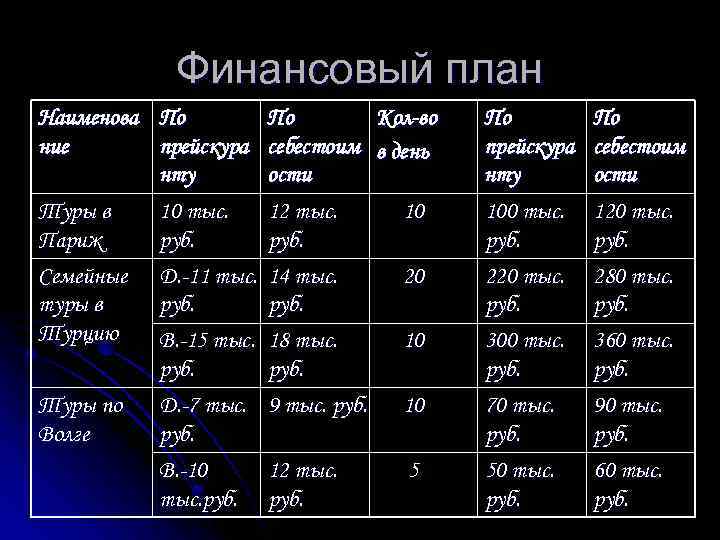 Финансовый план

| Наименование | По прейскуранту | По себестоимости | Кол-во в день | По прейскуранту | По себестоимости |
|---|---|---|---|---|---|
| Туры в Париж | 10 тыс. руб. | 12 тыс. руб. | 10 | 100 тыс. руб. | 120 тыс. руб. |
| Семейные туры в Турцию | Д.-11 тыс. руб. | 14 тыс. руб. | 20 | 220 тыс. руб. | 280 тыс. руб. |
| | В.-15 тыс. руб. | 18 тыс. руб. | 10 | 300 тыс. руб. | 360 тыс. руб. |
| Туры по Волге | Д.-7 тыс. руб. | 9 тыс. руб. | 10 | 70 тыс. руб. | 90 тыс. руб. |
| | В.-10 тыс.руб. | 12 тыс. руб. | 5 | 50 тыс. руб. | 60 тыс. руб. |